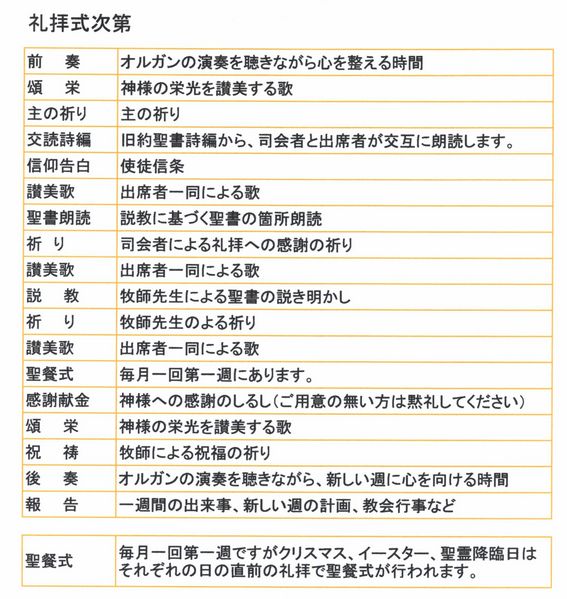 礼拝式次第

| 前　奏 | オルガンの演奏を聴きながら心を整える時間 |
|---|---|
| 頌　栄 | 神様の栄光を讃美する歌 |
| 主の祈り | 主の祈り |
| 交読詩編 | 旧約聖書詩編から、司会者と出席者が交互に朗読します。 |
| 信仰告白 | 使徒信条 |
| 讃美歌 | 出席者一同による歌 |
| 聖書朗読 | 説教に基づく聖書の箇所朗読 |
| 祈 り | 司会者による礼拝への感謝の祈り |
| 讃美歌 | 出席者一同による歌 |
| 説　教 | 牧師先生による聖書の説き明かし |
| 祈　り | 牧師先生のよる祈り |
| 讃美歌 | 出席者一同による歌 |
| 聖餐式 | 毎月一回第一週にあります。 |
| 感謝献金 | 神様への感謝のしるし(ご用意の無い方は黙礼してください) |
| 頌　栄 | 神様の栄光を讃美する歌 |
| 祝　祷 | 牧師による祝福の祈り |
| 後　奏 | オルガンの演奏を聴きながら、新しい週に心を向ける時間 |
| 報　告 | 一週間の出来事、新しい週の計画、教会行事など |

| 聖餐式 | 毎月一回第一週ですがクリスマス、イースター、聖霊降臨日はそれぞれの日の直前の礼拝で聖餐式が行われます。 |
|---|---|